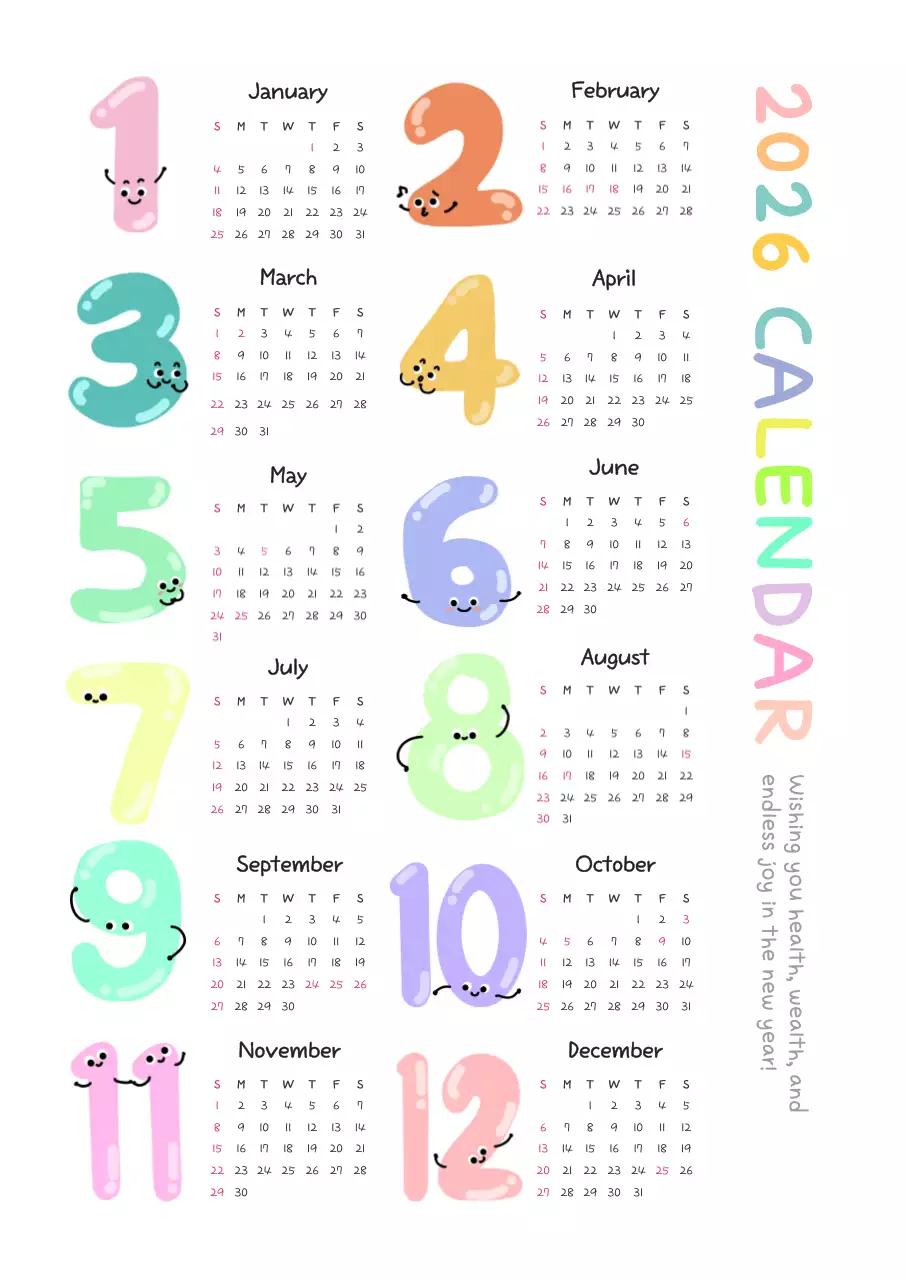 1

January

| S | M | T | W | T | F | S |
|---|---|---|---|---|---|---|
| | | | | 1 | 2 | 3 |
| 4 | 5 | 6 | 7 | 8 | 9 | 10 |
| 11 | 12 | 13 | 14 | 15 | 16 | 17 |
| 18 | 19 | 20 | 21 | 22 | 23 | 24 |
| 25 | 26 | 27 | 28 | 29 | 30 | 31 |

2

February

| S | M | T | W | T | F | S |
|---|---|---|---|---|---|---|
| 1 | 2 | 3 | 4 | 5 | 6 | 7 |
| 8 | 9 | 10 | 11 | 12 | 13 | 14 |
| 15 | 16 | 17 | 18 | 19 | 20 | 21 |
| 22 | 23 | 24 | 25 | 26 | 27 | 28 |

3

March

| S | M | T | W | T | F | S |
|---|---|---|---|---|---|---|
| 1 | 2 | 3 | 4 | 5 | 6 | 7 |
| 8 | 9 | 10 | 11 | 12 | 13 | 14 |
| 15 | 16 | 17 | 18 | 19 | 20 | 21 |
| 22 | 23 | 24 | 25 | 26 | 27 | 28 |
| 29 | 30 | 31 | | | | |

4

April

| S | M | T | W | T | F | S |
|---|---|---|---|---|---|---|
| | | | 1 | 2 | 3 | 4 |
| 5 | 6 | 7 | 8 | 9 | 10 | 11 |
| 12 | 13 | 14 | 15 | 16 | 17 | 18 |
| 19 | 20 | 21 | 22 | 23 | 24 | 25 |
| 26 | 27 | 28 | 29 | 30 | | |

5

May

| S | M | T | W | T | F | S |
|---|---|---|---|---|---|---|
| | | | | | 1 | 2 |
| 3 | 4 | 5 | 6 | 7 | 8 | 9 |
| 10 | 11 | 12 | 13 | 14 | 15 | 16 |
| 17 | 18 | 19 | 20 | 21 | 22 | 23 |
| 24 | 25 | 26 | 27 | 28 | 29 | 30 |
| 31 | | | | | | |

6

June

| S | M | T | W | T | F | S |
|---|---|---|---|---|---|---|
| | 1 | 2 | 3 | 4 | 5 | 6 |
| 7 | 8 | 9 | 10 | 11 | 12 | 13 |
| 14 | 15 | 16 | 17 | 18 | 19 | 20 |
| 21 | 22 | 23 | 24 | 25 | 26 | 27 |
| 28 | 29 | 30 | | | | |

7

July

| S | M | T | W | T | F | S |
|---|---|---|---|---|---|---|
| | | | 1 | 2 | 3 | 4 |
| 5 | 6 | 7 | 8 | 9 | 10 | 11 |
| 12 | 13 | 14 | 15 | 16 | 17 | 18 |
| 19 | 20 | 21 | 22 | 23 | 24 | 25 |
| 26 | 27 | 28 | 29 | 30 | 31 | |

8

August

| S | M | T | W | T | F | S |
|---|---|---|---|---|---|---|
| | | | | | | 1 |
| 2 | 3 | 4 | 5 | 6 | 7 | 8 |
| 9 | 10 | 11 | 12 | 13 | 14 | 15 |
| 16 | 17 | 18 | 19 | 20 | 21 | 22 |
| 23 | 24 | 25 | 26 | 27 | 28 | 29 |
| 30 | 31 | | | | | |

9

September

| S | M | T | W | T | F | S |
|---|---|---|---|---|---|---|
| | | 1 | 2 | 3 | 4 | 5 |
| 6 | 7 | 8 | 9 | 10 | 11 | 12 |
| 13 | 14 | 15 | 16 | 17 | 18 | 19 |
| 20 | 21 | 22 | 23 | 24 | 25 | 26 |
| 27 | 28 | 29 | 30 | | | |

10

October

| S | M | T | W | T | F | S |
|---|---|---|---|---|---|---|
| | | | | 1 | 2 | 3 |
| 4 | 5 | 6 | 7 | 8 | 9 | 10 |
| 11 | 12 | 13 | 14 | 15 | 16 | 17 |
| 18 | 19 | 20 | 21 | 22 | 23 | 24 |
| 25 | 26 | 27 | 28 | 29 | 30 | 31 |

11

November

| S | M | T | W | T | F | S |
|---|---|---|---|---|---|---|
| 1 | 2 | 3 | 4 | 5 | 6 | 7 |
| 8 | 9 | 10 | 11 | 12 | 13 | 14 |
| 15 | 16 | 17 | 18 | 19 | 20 | 21 |
| 22 | 23 | 24 | 25 | 26 | 27 | 28 |
| 29 | 30 | | | | | |

12

December

| S | M | T | W | T | F | S |
|---|---|---|---|---|---|---|
| | | 1 | 2 | 3 | 4 | 5 |
| 6 | 7 | 8 | 9 | 10 | 11 | 12 |
| 13 | 14 | 15 | 16 | 17 | 18 | 19 |
| 20 | 21 | 22 | 23 | 24 | 25 | 26 |
| 27 | 28 | 29 | 30 | 31 | | |

2026 CALENDAR

Wishing you health, wealth, and endless joy in the new year!